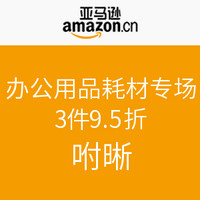 亚马逊
amazon.cn

办公用品耗材专场
3件9.5折
咐晰